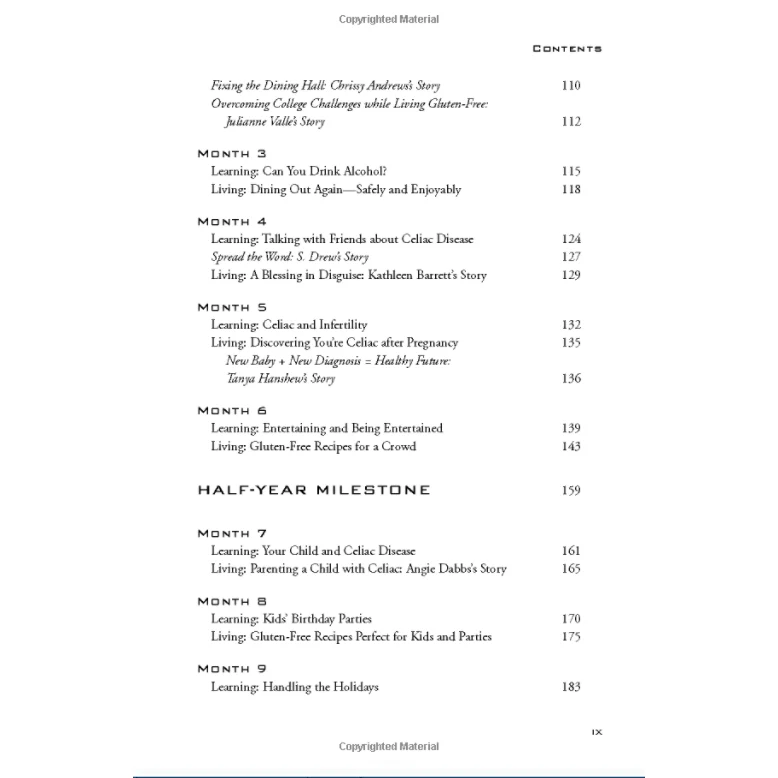 Copyrighted Material

CONTENTS

Fixing the Dining Hall: Chrissy Andrews's Story 110
Overcoming College Challenges while Living Gluten-Free: Julianne Valle's Story 112

MONTH 3
Learning: Can You Drink Alcohol? 115
Living: Dining Out Again—Safely and Enjoyably 118

MONTH 4
Learning: Talking with Friends about Celiac Disease 124
Spread the Word: S. Drew's Story 127
Living: A Blessing in Disguise: Kathleen Barrett's Story 129

MONTH 5
Learning: Celiac and Infertility 132
Living: Discovering You're Celiac after Pregnancy 135
New Baby + New Diagnosis = Healthy Future: Tanya Hanshew's Story 136

MONTH 6
Learning: Entertaining and Being Entertained 139
Living: Gluten-Free Recipes for a Crowd 143

HALF-YEAR MILESTONE 159

MONTH 7
Learning: Your Child and Celiac Disease 161
Living: Parenting a Child with Celiac: Angie Dabbs's Story 165

MONTH 8
Learning: Kids' Birthday Parties 170
Living: Gluten-Free Recipes Perfect for Kids and Parties 175

MONTH 9
Learning: Handling the Holidays 183

IX

Copyrighted Material